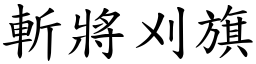 斬將刈旗